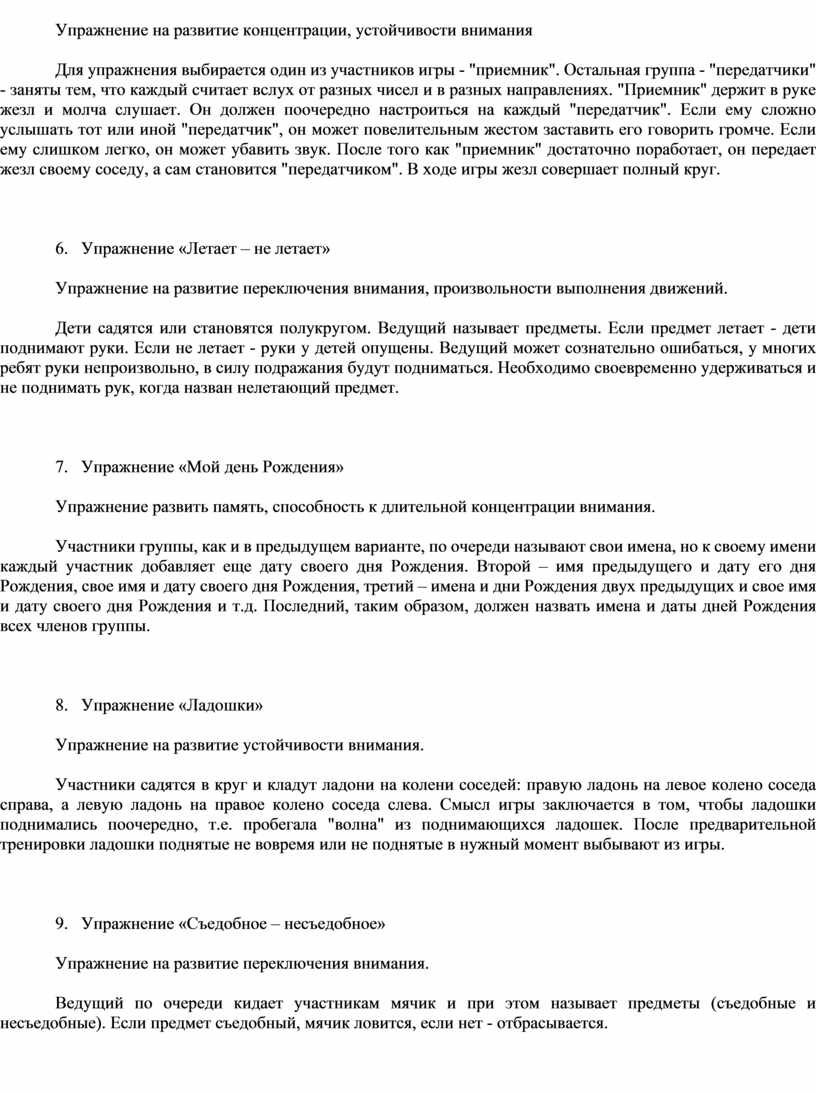 Упражнение на развитие концентрации, устойчивости внимания

Для упражнения выбирается один из участников игры - "приемник". Остальная группа - "передатчики" - заняты тем, что каждый считает вслух от разных чисел и в разных направлениях. "Приемник" держит в руке жезл и молча слушает. Он должен поочередно настроиться на каждый "передатчик". Если ему сложно услышать тот или иной "передатчик", он может повелительным жестом заставить его говорить громче. Если ему слишком легко, он может убавить звук. После того как "приемник" достаточно поработает, он передает жезл своему соседу, а сам становится "передатчиком". В ходе игры жезл совершает полный круг.

6. Упражнение «Летает – не летает»

Упражнение на развитие переключения внимания, произвольности выполнения движений.

Дети садятся или становятся полукругом. Ведущий называет предметы. Если предмет летает - дети поднимают руки. Если не летает - руки у детей опущены. Ведущий может сознательно ошибаться, у многих ребят руки непроизвольно, в силу подражания будут подниматься. Необходимо своевременно удерживаться и не поднимать рук, когда назван нелетающий предмет.

7. Упражнение «Мой день Рождения»

Упражнение развить память, способность к длительной концентрации внимания.

Участники группы, как и в предыдущем варианте, по очереди называют свои имена, но к своему имени каждый участник добавляет еще дату своего дня Рождения. Второй – имя предыдущего и дату его дня Рождения, свое имя и дату своего дня Рождения, третий – имена и дни Рождения двух предыдущих и свое имя и дату своего дня Рождения и т.д. Последний, таким образом, должен назвать имена и даты дней Рождения всех членов группы.

8. Упражнение «Ладошки»

Упражнение на развитие устойчивости внимания.

Участники садятся в круг и кладут ладони на колени соседей: правую ладонь на левое колено соседа справа, а левую ладонь на правое колено соседа слева. Смысл игры заключается в том, чтобы ладошки поднимались поочередно, т.е. пробегала "волна" из поднимающихся ладошек. После предварительной тренировки ладошки поднятые не вовремя или не поднятые в нужный момент выбывают из игры.

9. Упражнение «Съедобное – несъедобное»

Упражнение на развитие переключения внимания.

Ведущий по очереди кидает участникам мячик и при этом называет предметы (съедобные и несъедобные). Если предмет съедобный, мячик ловится, если нет - отбрасывается.